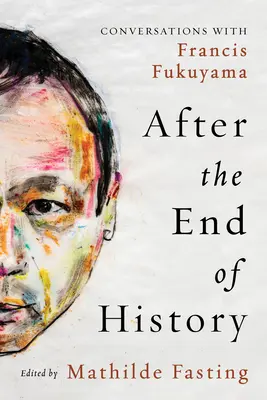 CONVERSATIONS WITH
Francis
Fukuyama

After
the
End
of
History

Edited by Mathilde Fasting